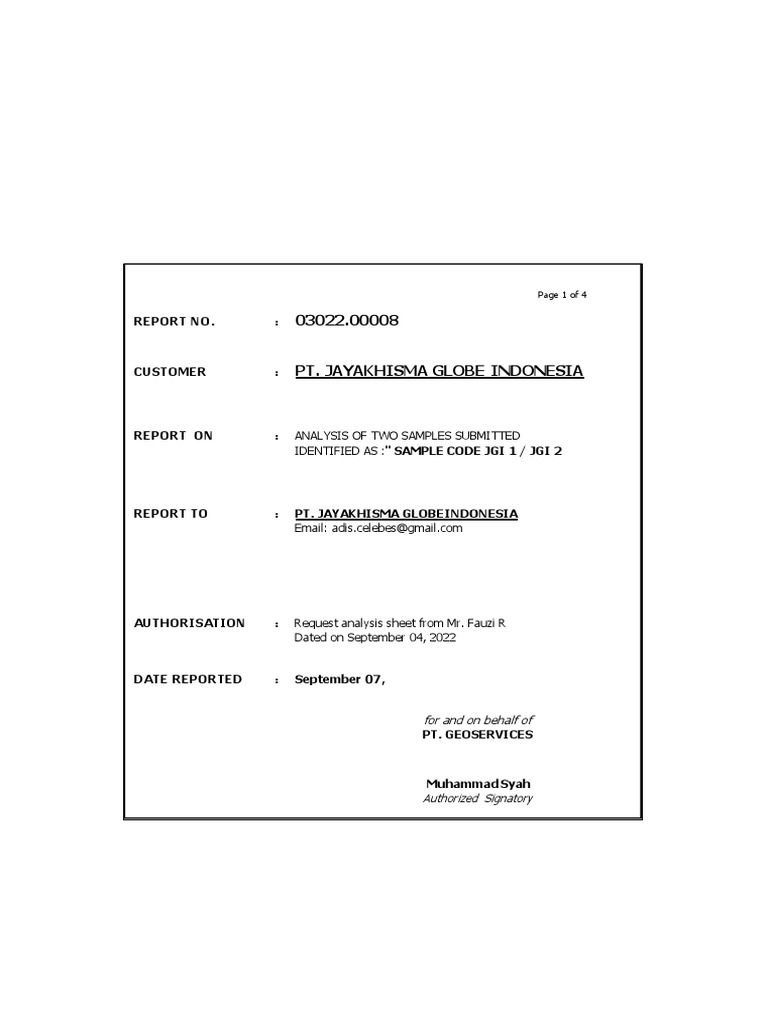 Page 1 of 4

REPORT NO. : 03022.00008

CUSTOMER : PT. JAYAKHISMA GLOBE INDONESIA

REPORT ON : ANALYSIS OF TWO SAMPLES SUBMITTED IDENTIFIED AS :" SAMPLE CODE JGI 1 / JGI 2

REPORT TO : PT. JAYAKHISMA GLOBEINDONESIA
Email: adis.celebes@gmail.com

AUTHORISATION : Request analysis sheet from Mr. Fauzi R
Dated on September 04, 2022

DATE REPORTED : September 07,

for and on behalf of
PT. GEOSERVICES

Muhammad Syah
Authorized Signatory